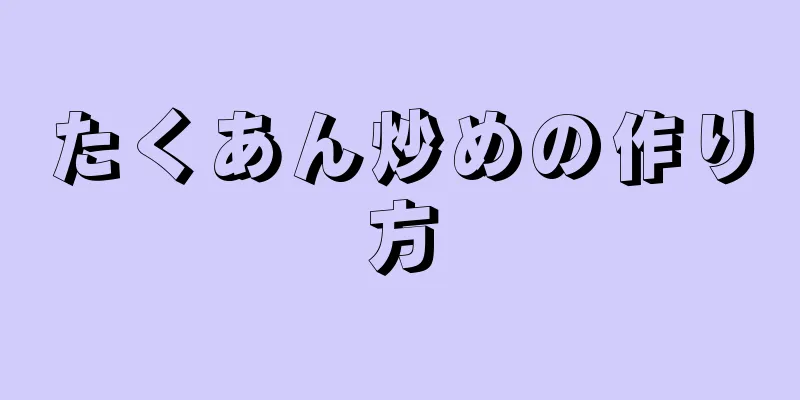 たくあん炒めの作り方